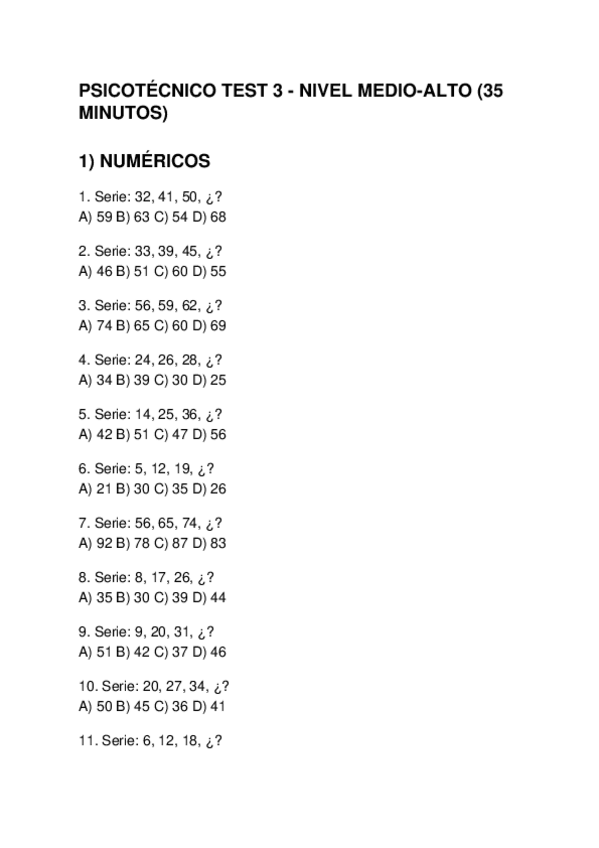 PSICOTÉCNICO TEST 3 - NIVEL MEDIO-ALTO (35 MINUTOS)

1) NUMÉRICOS

1. Serie: 32, 41, 50, ¿?
A) 59 B) 63 C) 54 D) 68

2. Serie: 33, 39, 45, ¿?
A) 46 B) 51 C) 60 D) 55

3. Serie: 56, 59, 62, ¿?
A) 74 B) 65 C) 60 D) 69

4. Serie: 24, 26, 28, ¿?
A) 34 B) 39 C) 30 D) 25

5. Serie: 14, 25, 36, ¿?
A) 42 B) 51 C) 47 D) 56

6. Serie: 5, 12, 19, ¿?
A) 21 B) 30 C) 35 D) 26

7. Serie: 56, 65, 74, ¿?
A) 92 B) 78 C) 87 D) 83

8. Serie: 8, 17, 26, ¿?
A) 35 B) 30 C) 39 D) 44

9. Serie: 9, 20, 31, ¿?
A) 51 B) 42 C) 37 D) 46

10. Serie: 20, 27, 34, ¿?
A) 50 B) 45 C) 36 D) 41

11. Serie: 6, 12, 18, ¿?